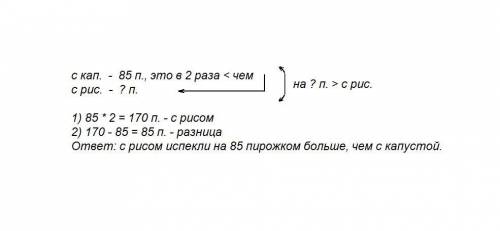 с кап. - 85 п., это в 2 раза < чем
с рис. - ? п.

на ? п. > с рис.

1) 85 * 2 = 170 п. - с рисом
2) 170 - 85 = 85 п. - разница
Ответ: с рисом испекли на 85 пирожком больше, чем с капустой.